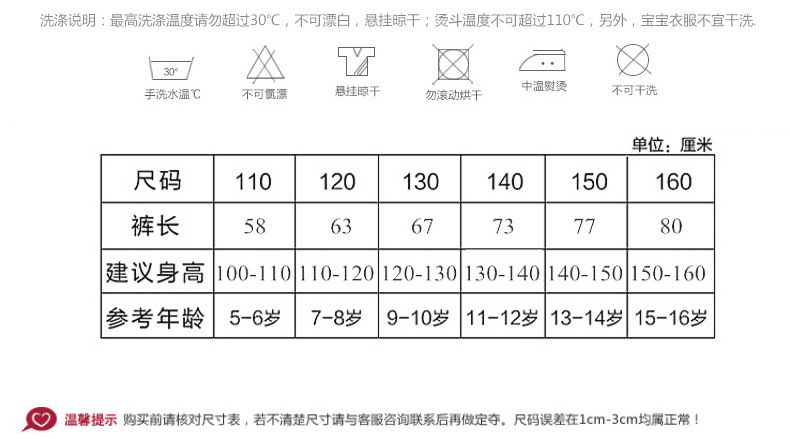 洗涤说明：最高洗涤温度请勿超过30℃，不可漂白，悬挂晾干；烫斗温度不可超过110℃，另外，宝宝衣服不宜干洗.

30°
手洗水温℃

不可氯漂

悬挂晾干

勿滚动烘干

中温熨烫

不可干洗

单位：厘米

| 尺码 | 110 | 120 | 130 | 140 | 150 | 160 |
|---|---|---|---|---|---|---|
| 裤长 | 58 | 63 | 67 | 73 | 77 | 80 |
| 建议身高 | 100-110 | 110-120 | 120-130 | 130-140 | 140-150 | 150-160 |
| 参考年龄 | 5-6岁 | 7-8岁 | 9-10岁 | 11-12岁 | 13-14岁 | 15-16岁 |

温馨提示 购买前请核对尺寸表，若不清楚尺寸请与客服咨询联系后再做定夺。尺码误差在1cm-3cm均属正常！